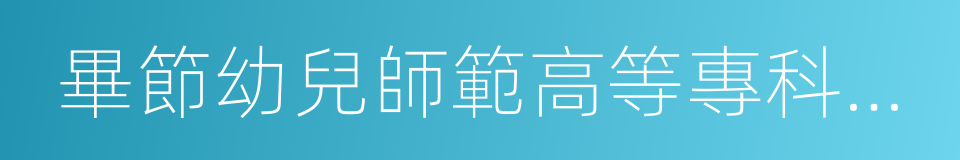 畢節幼兒師範高等專科...